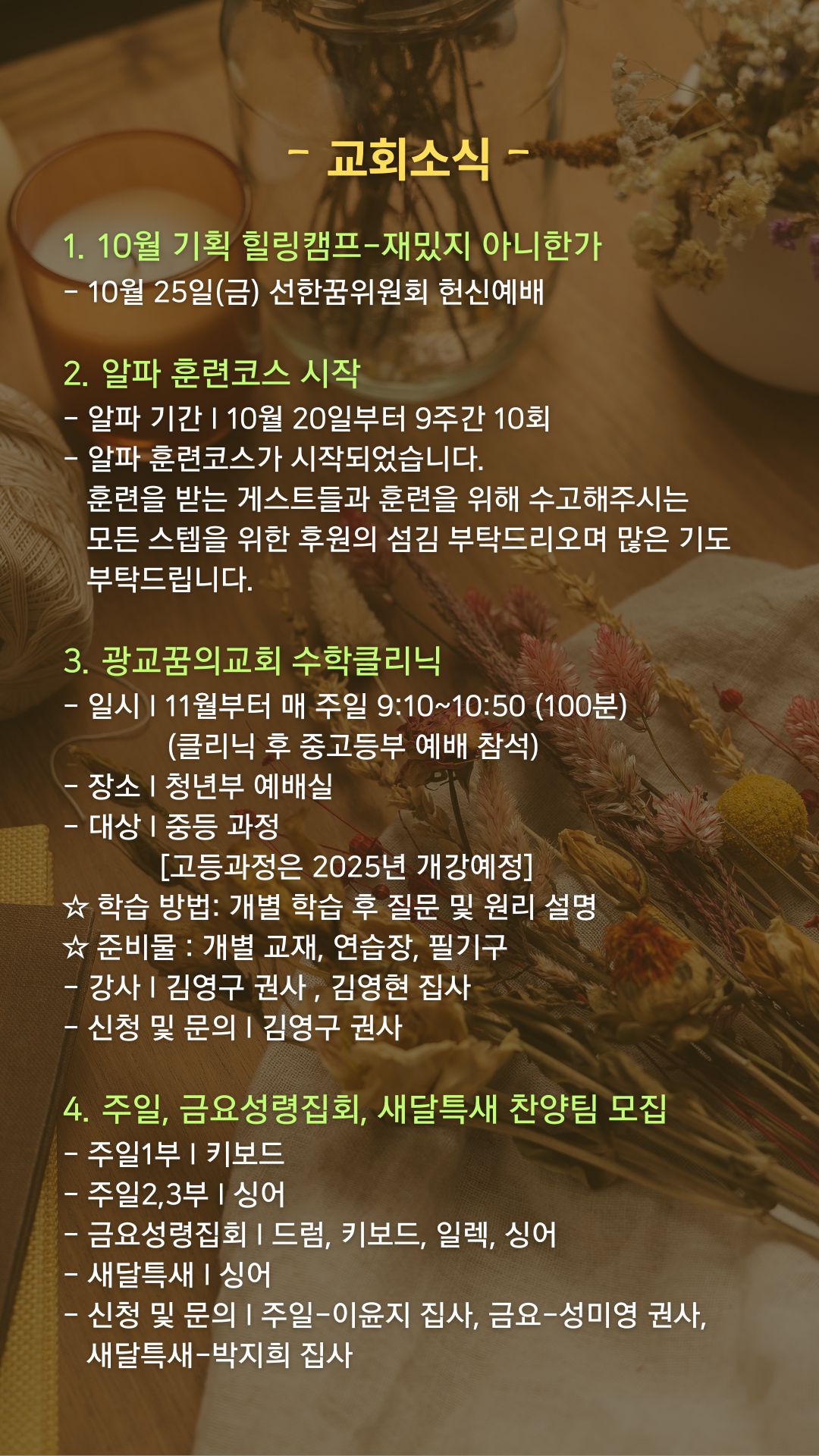 - 교회소식 -

1. 10월 기획 힐링캠프-재밌지 아니한가

- 10월 25일(금) 선한꿈위원회 헌신예배

2. 알파 훈련코스 시작

- 알파 기간 I 10월 20일부터 9주간 10회
- 알파 훈련코스가 시작되었습니다. 훈련을 받는 게스트들과 훈련을 위해 수고해주시는 모든 스텝을 위한 후원의 섬김 부탁드리오며 많은 기도 부탁드립니다.

3. 광교꿈의교회 수학클리닉

- 일시 I 11월부터 매 주일 9:10~10:50 (100분)
(클리닉 후 중고등부 예배 참석)
- 장소 I 청년부 예배실
- 대상 I 중등 과정
[고등과정은 2025년 개강예정]
☆ 학습 방법: 개별 학습 후 질문 및 원리 설명
☆ 준비물 : 개별 교재, 연습장, 필기구
- 강사 I 김영구 권사 , 김영현 집사
- 신청 및 문의 I 김영구 권사

4. 주일, 금요성령집회, 새달특새 찬양팀 모집

- 주일1부 I 키보드
- 주일2,3부 I 싱어
- 금요성령집회 I 드럼, 키보드, 일렉, 싱어
- 새달특새 I 싱어
- 신청 및 문의 I 주일-이윤지 집사, 금요-성미영 권사, 새달특새-박지희 집사